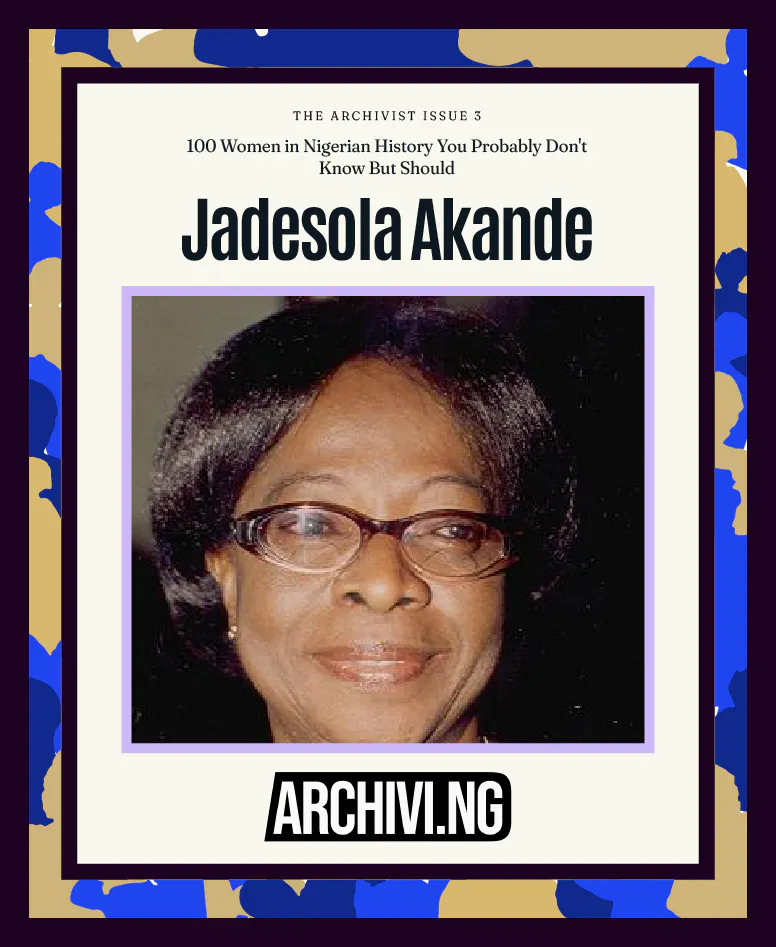 THE ARCHIVIST ISSUE 3

100 Women in Nigerian History You Probably Don't Know But Should

Jadesola Akande

ARCHIVI.NG